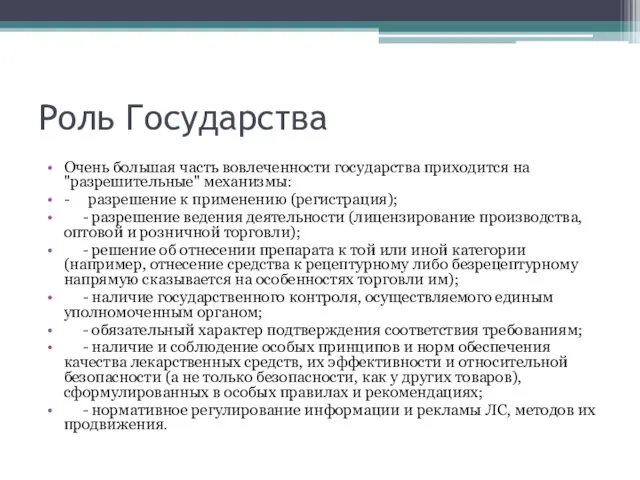 Роль Государства

• Очень большая часть вовлеченности государства приходится на "разрешительные" механизмы:
• - разрешение к применению (регистрация);
• - разрешение ведения деятельности (лицензирование производства, оптовой и розничной торговли);
• - решение об отнесении препарата к той или иной категории (например, отнесение средства к рецептурному либо безрецептурному напрямую сказывается на особенностях торговли им);
• - наличие государственного контроля, осуществляемого единым уполномоченным органом;
• - обязательный характер подтверждения соответствия требованиям;
• - наличие и соблюдение особых принципов и норм обеспечения качества лекарственных средств, их эффективности и относительной безопасности (а не только безопасности, как у других товаров), сформулированных в особых правилах и рекомендациях;
• - нормативное регулирование информации и рекламы ЛС, методов их продвижения.